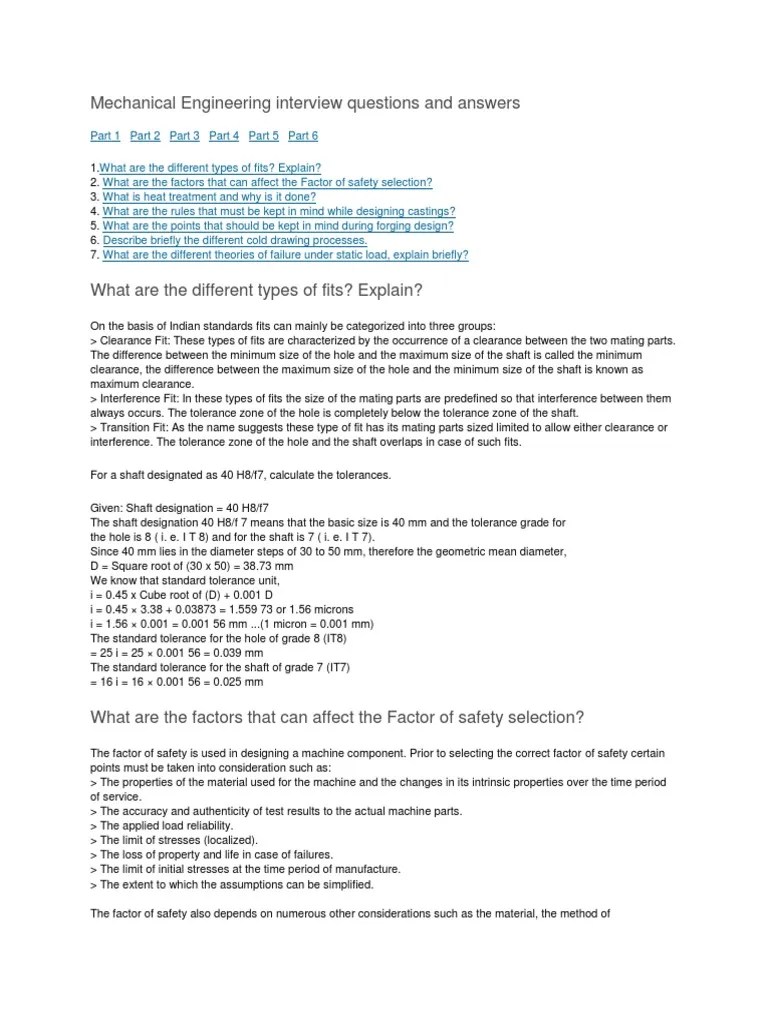 Mechanical Engineering interview questions and answers

Part 1 Part 2 Part 3 Part 4 Part 5 Part 6

1.What are the different types of fits? Explain?
2. What are the factors that can affect the Factor of safety selection?
3. What is heat treatment and why is it done?
4. What are the rules that must be kept in mind while designing castings?
5. What are the points that should be kept in mind during forging design?
6. Describe briefly the different cold drawing processes.
7. What are the different theories of failure under static load, explain briefly?

What are the different types of fits? Explain?

On the basis of Indian standards fits can mainly be categorized into three groups:
> Clearance Fit: These types of fits are characterized by the occurrence of a clearance between the two mating parts. The difference between the minimum size of the hole and the maximum size of the shaft is called the minimum clearance, the difference between the maximum size of the hole and the minimum size of the shaft is known as maximum clearance.
> Interference Fit: In these types of fits the size of the mating parts are predefined so that interference between them always occurs. The tolerance zone of the hole is completely below the tolerance zone of the shaft.
> Transition Fit: As the name suggests these type of fit has its mating parts sized limited to allow either clearance or interference. The tolerance zone of the hole and the shaft overlaps in case of such fits.

For a shaft designated as 40 H8/f7, calculate the tolerances.

Given: Shaft designation = 40 H8/f7
The shaft designation 40 H8/f 7 means that the basic size is 40 mm and the tolerance grade for the hole is 8 ( i. e. I T 8) and for the shaft is 7 ( i. e. I T 7).
Since 40 mm lies in the diameter steps of 30 to 50 mm, therefore the geometric mean diameter,
D = Square root of (30 x 50) = 38.73 mm
We know that standard tolerance unit,
i = 0.45 x Cube root of (D) + 0.001 D
i = 0.45 × 3.38 + 0.03873 = 1.559 73 or 1.56 microns
i = 1.56 × 0.001 = 0.001 56 mm ...(1 micron = 0.001 mm)
The standard tolerance for the hole of grade 8 (IT8)
= 25 i = 25 × 0.001 56 = 0.039 mm
The standard tolerance for the shaft of grade 7 (IT7)
= 16 i = 16 × 0.001 56 = 0.025 mm

What are the factors that can affect the Factor of safety selection?

The factor of safety is used in designing a machine component. Prior to selecting the correct factor of safety certain points must be taken into consideration such as:
> The properties of the material used for the machine and the changes in its intrinsic properties over the time period of service.
> The accuracy and authenticity of test results to the actual machine parts.
> The applied load reliability.
> The limit of stresses (localized).
> The loss of property and life in case of failures.
> The limit of initial stresses at the time period of manufacture.
> The extent to which the assumptions can be simplified.

The factor of safety also depends on numerous other considerations such as the material, the method of